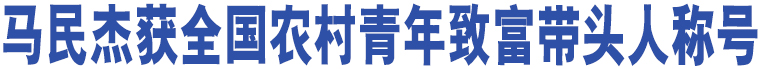 马民杰获全国农村青年致富带头人称号